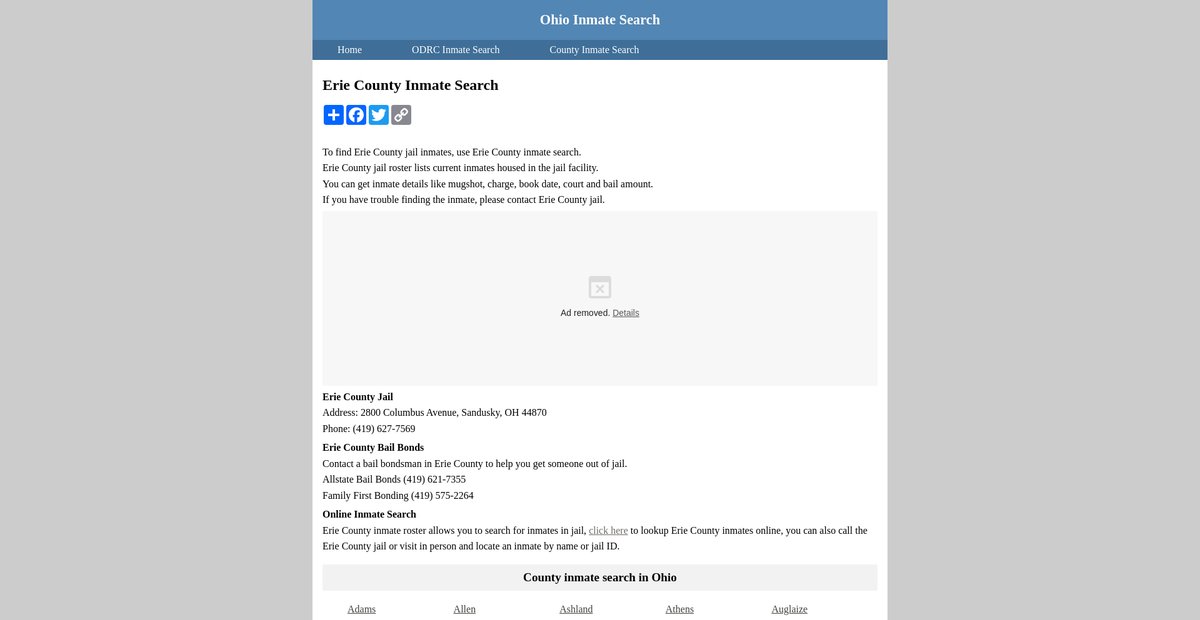 Ohio Inmate Search

Home ODRC Inmate Search County Inmate Search

Erie County Inmate Search

To find Erie County jail inmates, use Erie County inmate search.
Erie County jail roster lists current inmates housed in the jail facility.
You can get inmate details like mugshot, charge, book date, court and bail amount.
If you have trouble finding the inmate, please contact Erie County jail.

Ad removed. Details

Erie County Jail
Address: 2800 Columbus Avenue, Sandusky, OH 44870
Phone: (419) 627-7569

Erie County Bail Bonds
Contact a bail bondsman in Erie County to help you get someone out of jail.
Allstate Bail Bonds (419) 621-7355
Family First Bonding (419) 575-2264

Online Inmate Search
Erie County inmate roster allows you to search for inmates in jail, click here to lookup Erie County inmates online, you can also call the Erie County jail or visit in person and locate an inmate by name or jail ID.

County inmate search in Ohio

Adams Allen Ashland Athens Auglaize